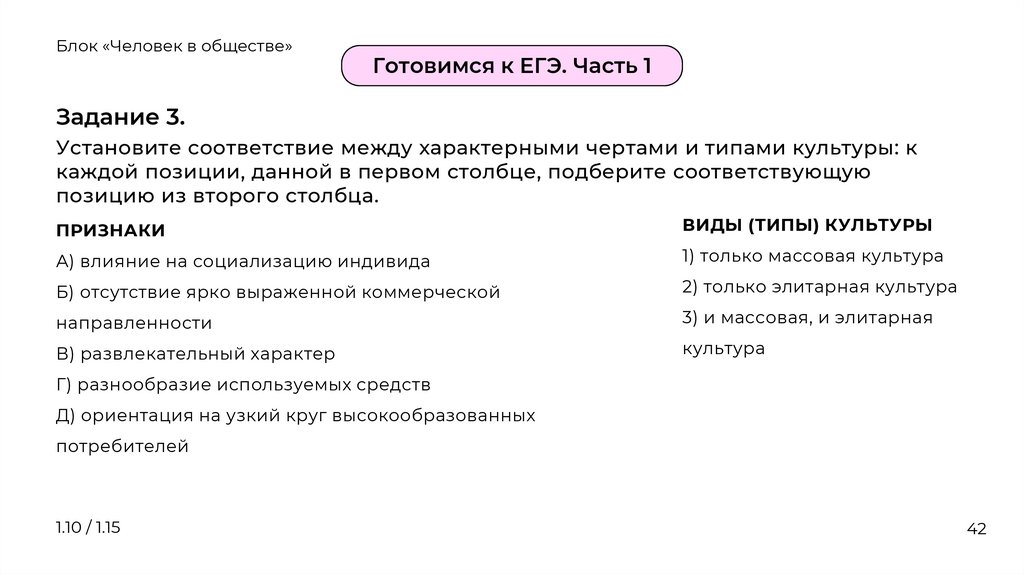 Блок «Человек в обществе»

Готовимся к ЕГЭ. Часть 1

Задание 3.

Установите соответствие между характерными чертами и типами культуры: к каждой позиции, данной в первом столбце, подберите соответствующую позицию из второго столбца.

ПРИЗНАКИ

А) влияние на социализацию индивида

Б) отсутствие ярко выраженной коммерческой направленности

В) развлекательный характер

Г) разнообразие используемых средств

Д) ориентация на узкий круг высокообразованных потребителей

ВИДЫ (ТИПЫ) КУЛЬТУРЫ

1) только массовая культура

2) только элитарная культура

3) и массовая, и элитарная культура

1.10 / 1.15

42